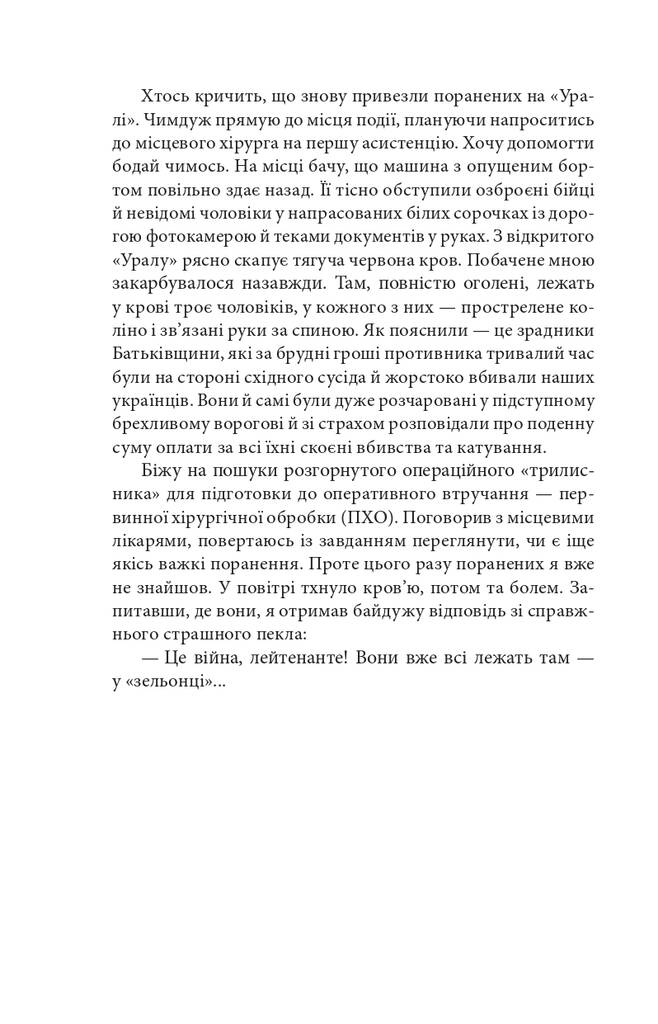 Хтось кричить, що знову привезли поранених на «Уралі». Чимдуж прямую до місця події, плануючи напроситись до місцевого хірурга на першу асистенцію. Хочу допомогти бодай чимось. На місці бачу, що машина з опущеним бортом повільно здає назад. Її тісно обступили озброєні бійці й невідомі чоловіки у напрасованих білих сорочках із дорогою фотокамерою й теками документів у руках. З відкритого «Уралу» рясно скапує тягуча червона кров. Побачене мною закарбувалося назавжди. Там, повністю оголені, лежать у крові троє чоловіків, у кожного з них — прострелене коліно і зв'язані руки за спиною. Як пояснили — це зрадники Батьківщини, які за брудні гроші противника тривалий час були на стороні східного сусіда й жорстоко вбивали наших українців. Вони й самі були дуже розчаровані у підступному брехливому ворогові й зі страхом розповідали про поденну суму оплати за всі їхні скоєні вбивства та катування.

Біжу на пошуки розгорнутого операційного «трилисника» для підготовки до оперативного втручання — первинної хірургічної обробки (ПХО). Поговорив з місцевими лікарями, повертаюсь із завданням переглянути, чи є іще якісь важкі поранення. Проте цього разу поранених я вже не знайшов. У повітрі тхнуло кров'ю, потом та болем. Запитавши, де вони, я отримав байдужу відповідь зі справжнього страшного пекла:

— Це війна, лейтенанте! Вони вже всі лежать там — у «зельонці»...